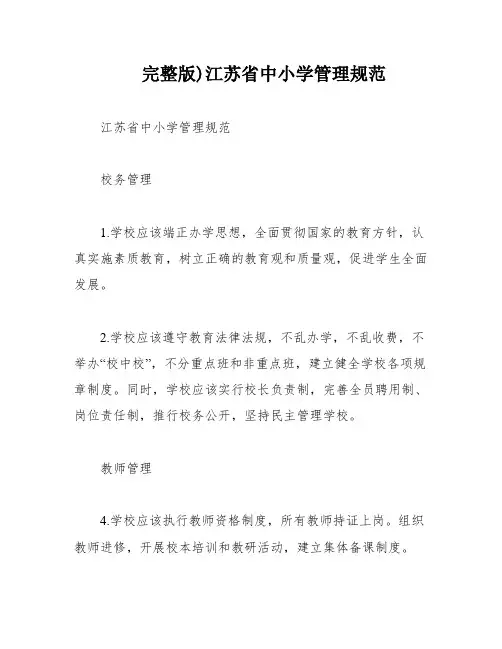 完整版)江苏省中小学管理规范

江苏省中小学管理规范

校务管理

1.学校应该端正办学思想，全面贯彻国家的教育方针，认真实施素质教育，树立正确的教育观和质量观，促进学生全面发展。

2.学校应该遵守教育法律法规，不乱办学，不乱收费，不举办“校中校”，不分重点班和非重点班，建立健全学校各项规章制度。同时，学校应该实行校长负责制，完善全员聘用制、岗位责任制，推行校务公开，坚持民主管理学校。

教师管理

4.学校应该执行教师资格制度，所有教师持证上岗。组织教师进修，开展校本培训和教研活动，建立集体备课制度。